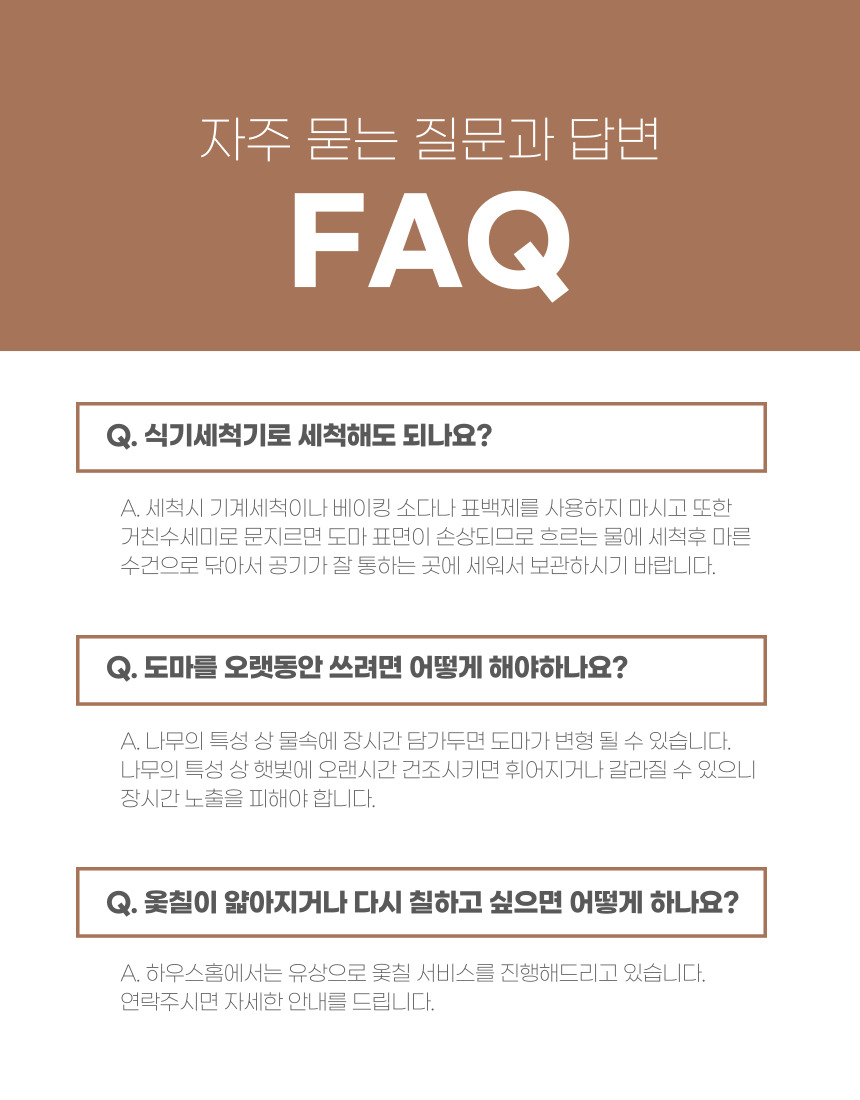 자주 묻는 질문과 답변

FAQ

Q. 식기세척기로 세척해도 되나요?

A. 세척시 기계세척이나 베이킹 소다나 표백제를 사용하지 마시고 또한 거친수세미로 문지르면 도마 표면이 손상되므로 흐르는 물에 세척후 마른 수건으로 닦아서 공기가 잘 통하는 곳에 세워서 보관하시기 바랍니다.

Q. 도마를 오랫동안 쓰려면 어떻게 해야하나요?

A. 나무의 특성 상 물속에 장시간 담가두면 도마가 변형 될 수 있습니다. 나무의 특성 상 햇빛에 오랜시간 건조시키면 휘어지거나 갈라질 수 있으니 장시간 노출을 피해야 합니다.

Q. 옻칠이 얇아지거나 다시 칠하고 싶으면 어떻게 하나요?

A. 하우스홈에서는 유상으로 옻칠 서비스를 진행해드리고 있습니다. 연락주시면 자세한 안내를 드립니다.